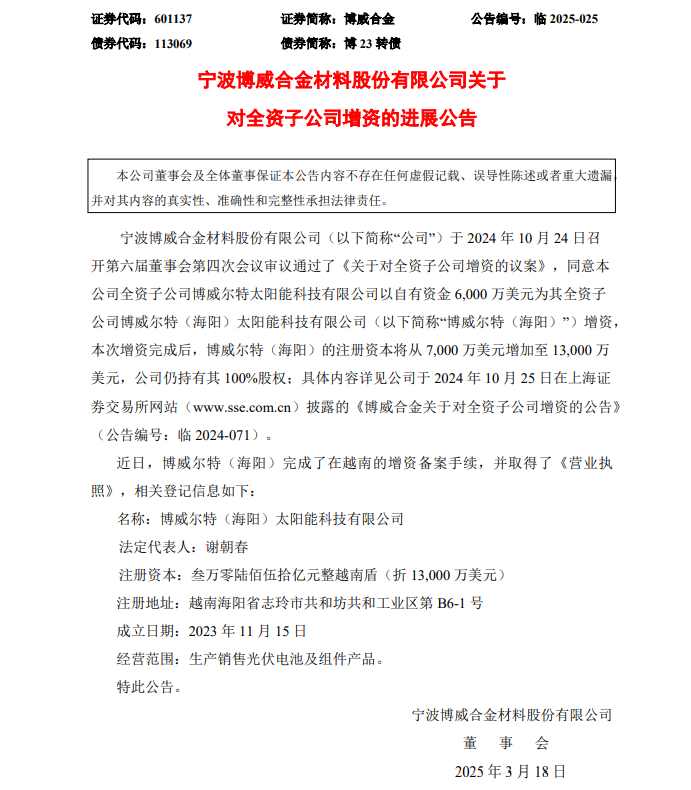 证券代码：601137　　证券简称：博威合金　　公告编号：临 2025-025
债券代码：113069　　债券简称：博 23 转债

宁波博威合金材料股份有限公司关于
对全资子公司增资的进展公告

本公司董事会及全体董事保证本公告内容不存在任何虚假记载、误导性陈述或者重大遗漏，并对其内容的真实性、准确性和完整性承担法律责任。

宁波博威合金材料股份有限公司（以下简称“公司”）于 2024 年 10 月 24 日召开第六届董事会第四次会议审议通过了《关于对全资子公司增资的议案》，同意本公司全资子公司博威尔特太阳能科技有限公司以自有资金 6,000 万美元为其全资子公司博威尔特（海阳）太阳能科技有限公司（以下简称“博威尔特（海阳）”）增资，本次增资完成后，博威尔特（海阳）的注册资本将从 7,000 万美元增加至 13,000 万美元，公司仍持有其 100%股权；具体内容详见公司于 2024 年 10 月 25 日在上海证券交易所网站（www.sse.com.cn）披露的《博威合金关于对全资子公司增资的公告》（公告编号：临 2024-071）。

近日，博威尔特（海阳）完成了在越南的增资备案手续，并取得了《营业执照》，相关登记信息如下：

名称：博威尔特（海阳）太阳能科技有限公司

法定代表人：谢朝春

注册资本：叁万零陆佰伍拾亿元整越南盾（折 13,000 万美元）

注册地址：越南海阳省志玲市共和坊共和工业区第 B6-1 号

成立日期：2023 年 11 月 15 日

经营范围：生产销售光伏电池及组件产品。

特此公告。

宁波博威合金材料股份有限公司
董　事　会
2025 年 3 月 18 日